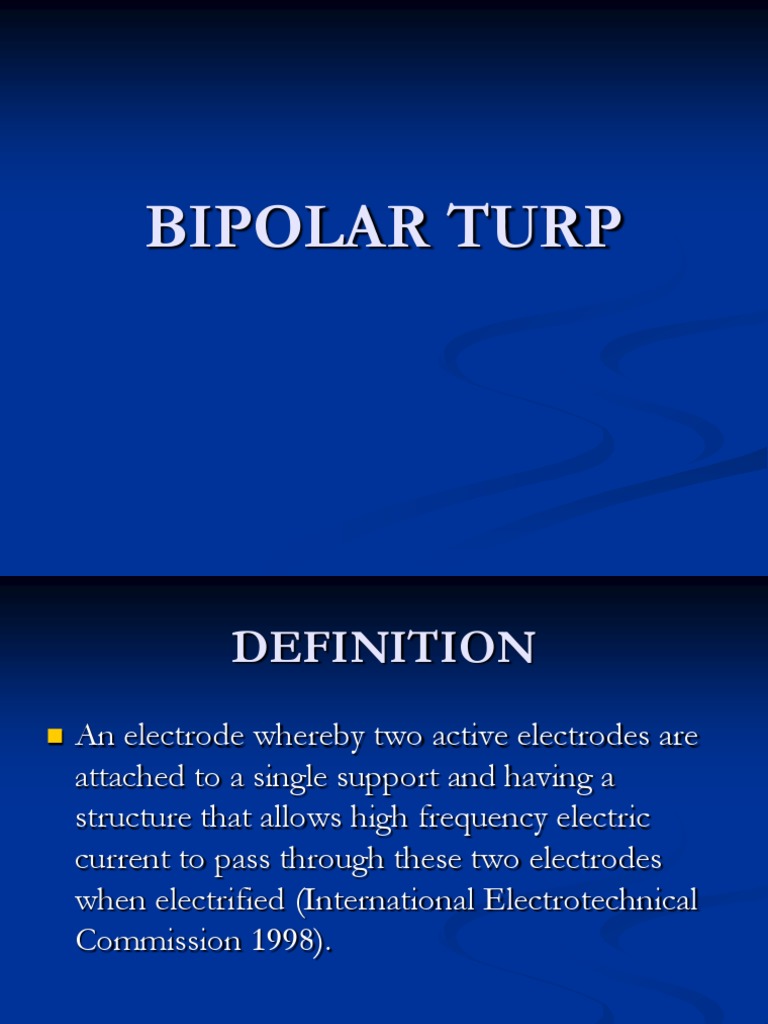 BIPOLAR TURP

DEFINITION

An electrode whereby two active electrodes are attached to a single support and having a structure that allows high frequency electric current to pass through these two electrodes when electrified (International Electrotechnical Commission 1998).